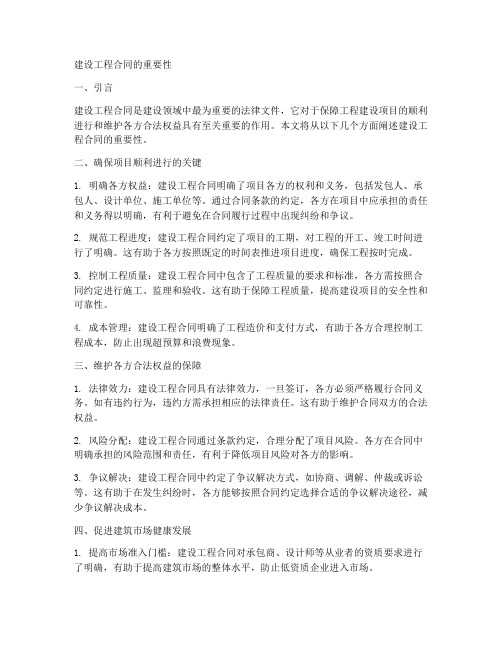 建设工程合同的重要性

一、引言

建设工程合同是建设领域中最为重要的法律文件，它对于保障工程建设项目的顺利进行和维护各方合法权益具有至关重要的作用。本文将从以下几个方面阐述建设工程合同的重要性。

二、确保项目顺利进行的关键

1. 明确各方权益：建设工程合同明确了项目各方的权利和义务，包括发包人、承包人、设计单位、施工单位等。通过合同条款的约定，各方在项目中应承担的责任和义务得以明确，有利于避免在合同履行过程中出现纠纷和争议。

2. 规范工程进度：建设工程合同约定了项目的工期，对工程的开工、竣工时间进行了明确。这有助于各方按照既定的时间表推进项目进度，确保工程按时完成。

3. 控制工程质量：建设工程合同中包含了工程质量的要求和标准，各方需按照合同约定进行施工、监理和验收。这有助于保障工程质量，提高建设项目的安全性和可靠性。

4. 成本管理：建设工程合同明确了工程造价和支付方式，有助于各方合理控制工程成本，防止出现超预算和浪费现象。

三、维护各方合法权益的保障

1. 法律效力：建设工程合同具有法律效力，一旦签订，各方必须严格履行合同义务。如有违约行为，违约方需承担相应的法律责任。这有助于维护合同双方的合法权益。

2. 风险分配：建设工程合同通过条款约定，合理分配了项目风险。各方在合同中明确承担的风险范围和责任，有利于降低项目风险对各方的影响。

3. 争议解决：建设工程合同中约定了争议解决方式，如协商、调解、仲裁或诉讼等。这有助于在发生纠纷时，各方能够按照合同约定选择合适的争议解决途径，减少争议解决成本。

四、促进建筑市场健康发展

1. 提高市场准入门槛：建设工程合同对承包商、设计师等从业者的资质要求进行了明确，有助于提高建筑市场的整体水平，防止低资质企业进入市场。